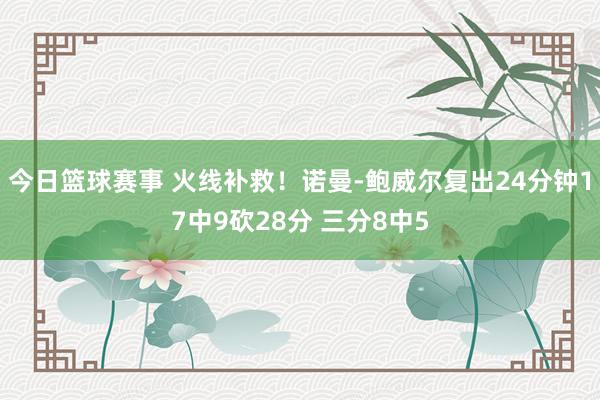 今日篮球赛事 火线补救！诺曼-鲍威尔复出24分钟17中9砍28分 三分8中5